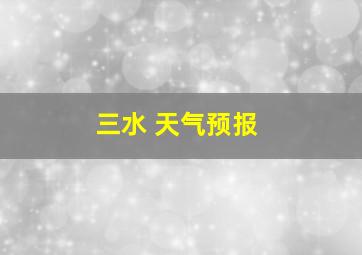 三水 天气预报